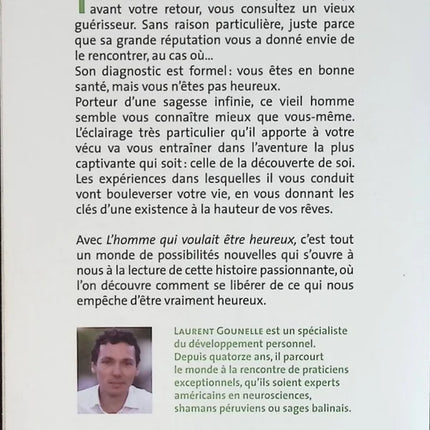 avant votre retour, vous consultez un vieux guérisseur. Sans raison particulière, juste parce que sa grande réputation vous a donné envie de le rencontrer, au cas où...
Son diagnostic est formel : vous êtes en bonne santé, mais vous n'êtes pas heureux.
Porteur d'une sagesse infinie, ce vieil homme semble vous connaître mieux que vous-même. L'éclairage très particulier qu'il apporte à votre vécu va vous entraîner dans l'aventure la plus captivante qui soit : celle de la découverte de soi. Les expériences dans lesquelles il vous conduit vont bouleverser votre vie, en vous donnant les clés d'une existence à la hauteur de vos rêves.

Avec L'homme qui voulait être heureux, c'est tout un monde de possibilités nouvelles qui s'ouvre à nous à la lecture de cette histoire passionnante, où l'on découvre comment se libérer de ce qui nous empêche d'être vraiment heureux.

LAURENT GOUNELLE est un spécialiste du développement personnel. Depuis quatorze ans, il parcourt le monde à la rencontre de praticiens exceptionnels, qu'ils soient experts américains en neurosciences, shamans péruviens ou sages balinais.